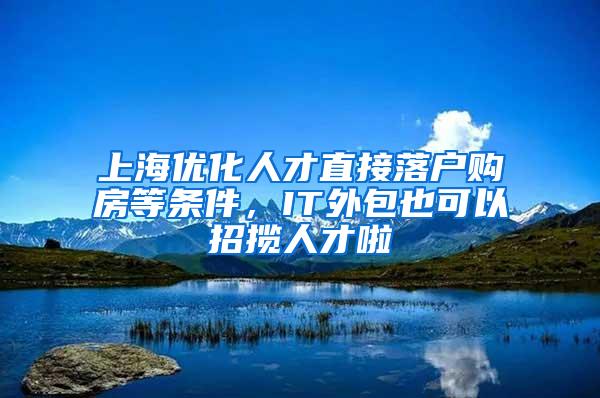 上海优化人才直接落户购房等条件，IT外包也可以招揽人才啦